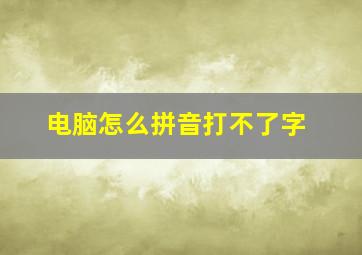 电脑怎么拼音打不了字